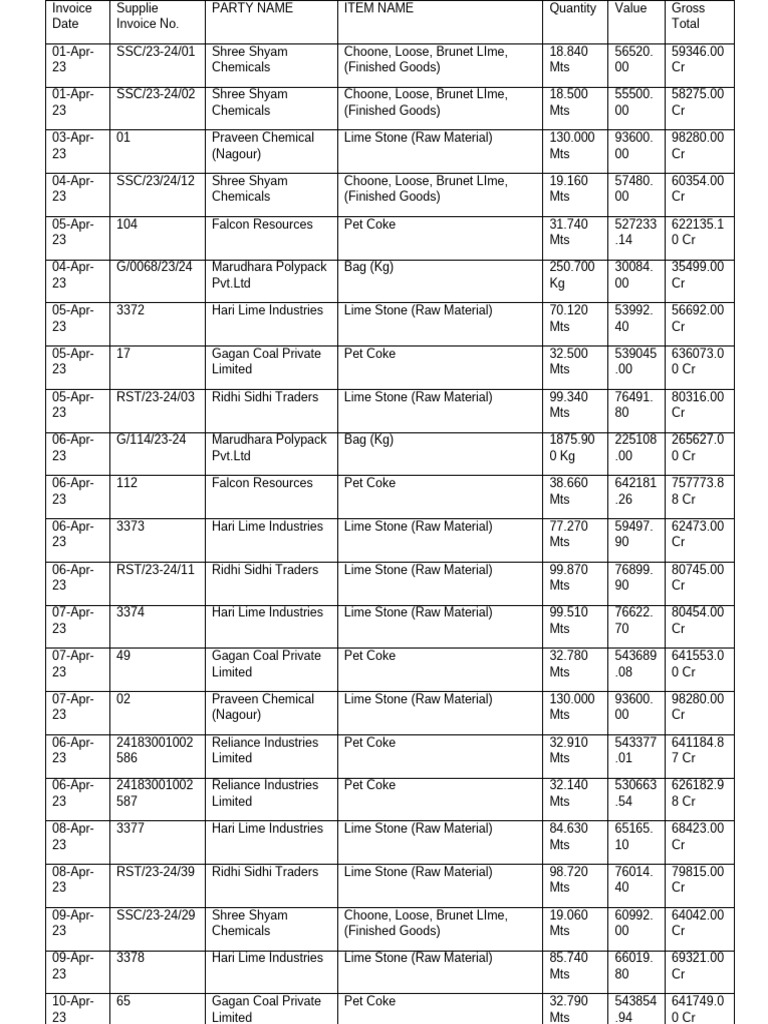 | Invoice Date | Supplie Invoice No. | PARTY NAME | ITEM NAME | Quantity | Value | Gross Total |
|---|---|---|---|---|---|---|
| 01-Apr-23 | SSC/23-24/01 | Shree Shyam Chemicals | Choone, Loose, Brunet LIme, (Finished Goods) | 18.840 Mts | 56520.00 | 59346.00 Cr |
| 01-Apr-23 | SSC/23-24/02 | Shree Shyam Chemicals | Choone, Loose, Brunet LIme, (Finished Goods) | 18.500 Mts | 55500.00 | 58275.00 Cr |
| 03-Apr-23 | 01 | Praveen Chemical (Nagour) | Lime Stone (Raw Material) | 130.000 Mts | 93600.00 | 98280.00 Cr |
| 04-Apr-23 | SSC/23/24/12 | Shree Shyam Chemicals | Choone, Loose, Brunet LIme, (Finished Goods) | 19.160 Mts | 57480.00 | 60354.00 Cr |
| 05-Apr-23 | 104 | Falcon Resources | Pet Coke | 31.740 Mts | 527233.14 | 622135.10 Cr |
| 04-Apr-23 | G/0068/23/24 | Marudhara Polypack Pvt.Ltd | Bag (Kg) | 250.700 Kg | 30084.00 | 35499.00 Cr |
| 05-Apr-23 | 3372 | Hari Lime Industries | Lime Stone (Raw Material) | 70.120 Mts | 53992.40 | 56692.00 Cr |
| 05-Apr-23 | 17 | Gagan Coal Private Limited | Pet Coke | 32.500 Mts | 539045.00 | 636073.00 Cr |
| 05-Apr-23 | RST/23-24/03 | Ridhi Sidhi Traders | Lime Stone (Raw Material) | 99.340 Mts | 76491.80 | 80316.00 Cr |
| 06-Apr-23 | G/114/23-24 | Marudhara Polypack Pvt.Ltd | Bag (Kg) | 1875.900 Kg | 225108.00 | 265627.00 Cr |
| 06-Apr-23 | 112 | Falcon Resources | Pet Coke | 38.660 Mts | 642181.26 | 757773.88 Cr |
| 06-Apr-23 | 3373 | Hari Lime Industries | Lime Stone (Raw Material) | 77.270 Mts | 59497.90 | 62473.00 Cr |
| 06-Apr-23 | RST/23-24/11 | Ridhi Sidhi Traders | Lime Stone (Raw Material) | 99.870 Mts | 76899.90 | 80745.00 Cr |
| 07-Apr-23 | 3374 | Hari Lime Industries | Lime Stone (Raw Material) | 99.510 Mts | 76622.70 | 80454.00 Cr |
| 07-Apr-23 | 49 | Gagan Coal Private Limited | Pet Coke | 32.780 Mts | 543689.08 | 641553.00 Cr |
| 07-Apr-23 | 02 | Praveen Chemical (Nagour) | Lime Stone (Raw Material) | 130.000 Mts | 93600.00 | 98280.00 Cr |
| 06-Apr-23 | 24183001002586 | Reliance Industries Limited | Pet Coke | 32.910 Mts | 543377.01 | 641184.87 Cr |
| 06-Apr-23 | 24183001002587 | Reliance Industries Limited | Pet Coke | 32.140 Mts | 530663.54 | 626182.98 Cr |
| 08-Apr-23 | 3377 | Hari Lime Industries | Lime Stone (Raw Material) | 84.630 Mts | 65165.10 | 68423.00 Cr |
| 08-Apr-23 | RST/23-24/39 | Ridhi Sidhi Traders | Lime Stone (Raw Material) | 98.720 Mts | 76014.40 | 79815.00 Cr |
| 09-Apr-23 | SSC/23-24/29 | Shree Shyam Chemicals | Choone, Loose, Brunet LIme, (Finished Goods) | 19.060 Mts | 60992.00 | 64042.00 Cr |
| 09-Apr-23 | 3378 | Hari Lime Industries | Lime Stone (Raw Material) | 85.740 Mts | 66019.80 | 69321.00 Cr |
| 10-Apr-23 | 65 | Gagan Coal Private Limited | Pet Coke | 32.790 Mts | 543854.94 | 641749.00 Cr |